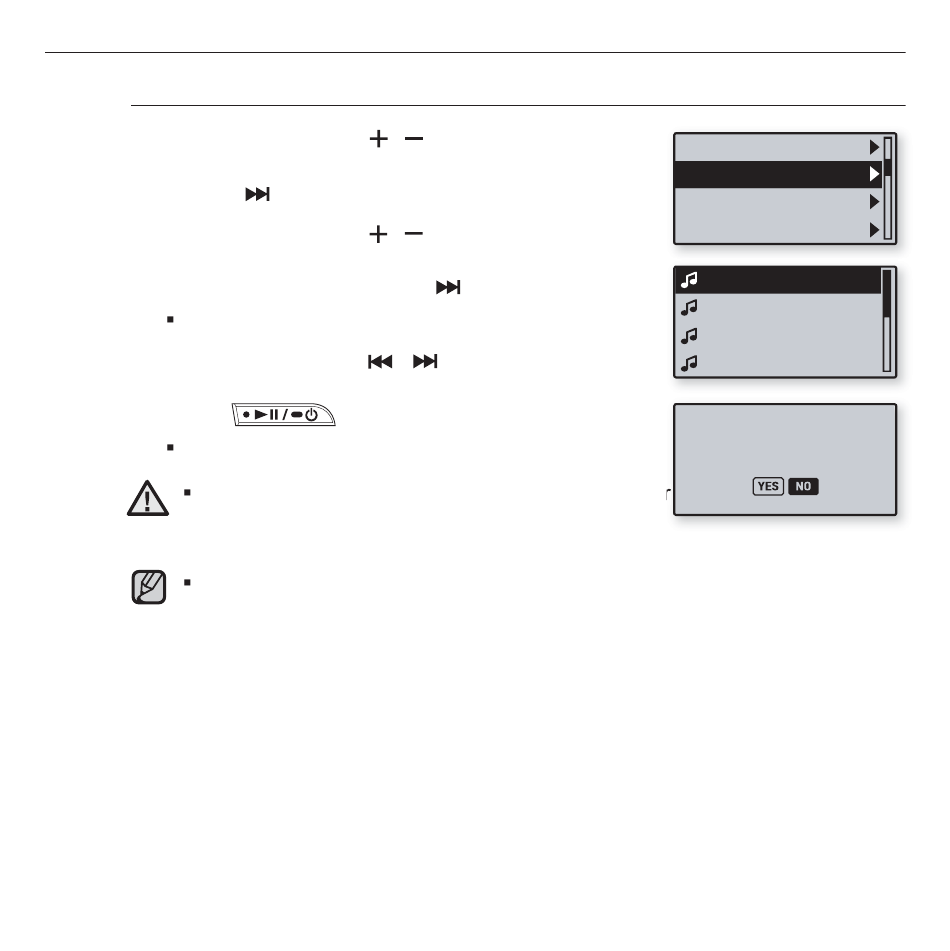 YES NO